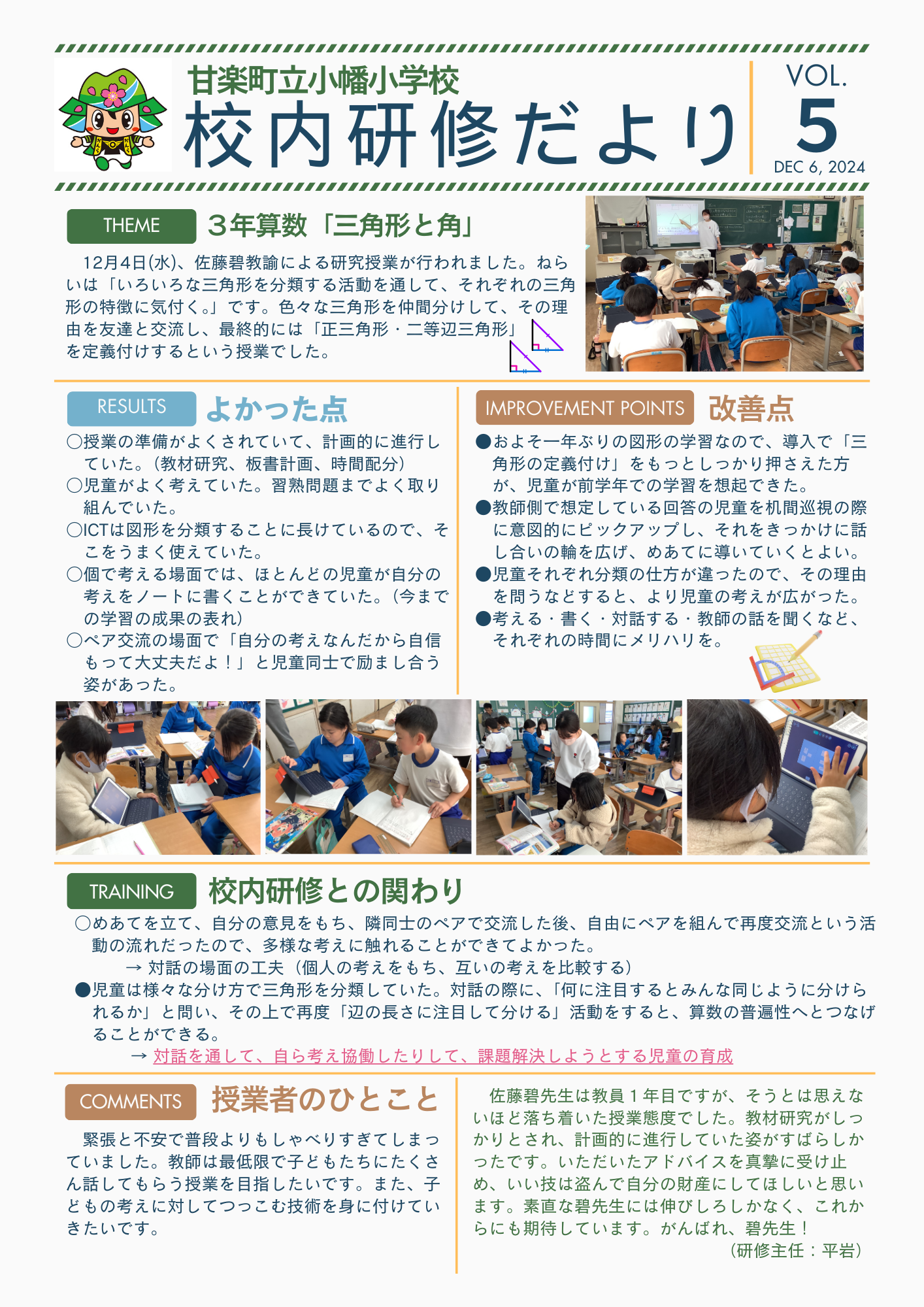 甘楽町立小幡小学校
校内研修だより

VOL.
5
DEC 6, 2024

THEME ３年算数「三角形と角」

12月4日(水)、佐藤碧教諭による研究授業が行われました。ねらいは「いろいろな三角形を分類する活動を通して、それぞれの三角形の特徴に気付く。」です。色々な三角形を仲間分けして、その理由を友達と交流し、最終的には「正三角形・二等辺三角形」を定義付けするという授業でした。

RESULTS よかった点

○授業の準備がよくされていて、計画的に進行していた。（教材研究、板書計画、時間配分）
○児童がよく考えていた。習熟問題までよく取り組んでいた。
○ICTは図形を分類することに長けているので、そこをうまく使えていた。
○個で考える場面では、ほとんどの児童が自分の考えをノートに書くことができていた。（今までの学習の成果の表れ）
○ペア交流の場面で「自分の考えなんだから自信もって大丈夫だよ！」と児童同士で励まし合う姿があった。

IMPROVEMENT POINTS 改善点

●およそ一年ぶりの図形の学習なので、導入で「三角形の定義付け」をもっとしっかり押さえた方が、児童が前学年での学習を想起できた。
●教師側で想定している回答の児童を机間巡視の際に意図的にピックアップし、それをきっかけに話し合いの輪を広げ、めあてに導いていくとよい。
●児童それぞれ分類の仕方が違ったので、その理由を問うなどすると、より児童の考えが広がった。
●考える・書く・対話する・教師の話を聞くなど、それぞれの時間にメリハリを。

TRAINING 校内研修との関わり

○めあてを立て、自分の意見をもち、隣同士のペアで交流した後、自由にペアを組んで再度交流という活動の流れだったので、多様な考えに触れることができてよかった。
→ 対話の場面の工夫（個人の考えをもち、互いの考えを比較する）
●児童は様々な分け方で三角形を分類していた。対話の際に、「何に注目するとみんな同じように分けられるか」と問い、その上で再度「辺の長さに注目して分ける」活動をすると、算数の普遍性へとつなげることができる。
→ 対話を通して、自ら考え協働したりして、課題解決しようとする児童の育成

COMMENTS 授業者のひとこと

緊張と不安で普段よりもしゃべりすぎてしまっていました。教師は最低限で子どもたちにたくさん話してもらう授業を目指したいです。また、子どもの考えに対してつっこむ技術を身に付けていきたいです。

佐藤碧先生は教員１年目ですが、そうとは思えないほど落ち着いた授業態度でした。教材研究がしっかりとされ、計画的に進行していた姿がすばらしかったです。いただいたアドバイスを真摯に受け止め、いい技は盗んで自分の財産にしてほしいと思います。素直な碧先生には伸びしろしかなく、これからにも期待しています。がんばれ、碧先生！
（研修主任：平岩）